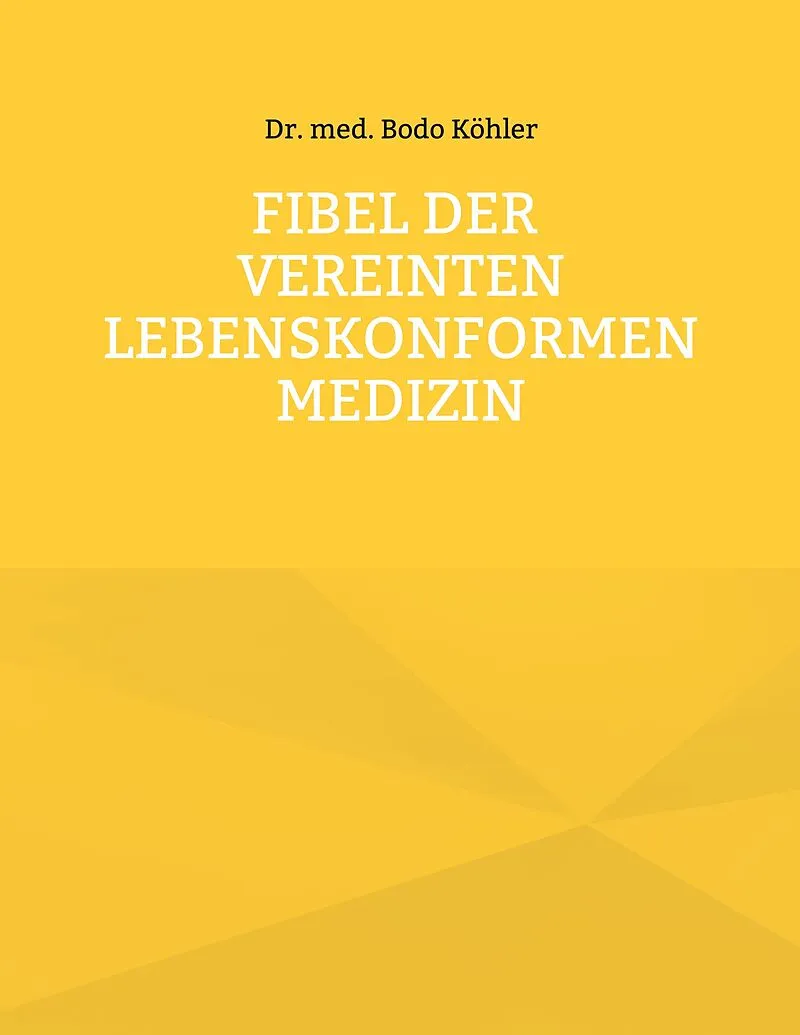 Dr. med. Bodo Köhler

FIBEL DER VEREINTEN LEBENSKONFORMEN MEDIZIN